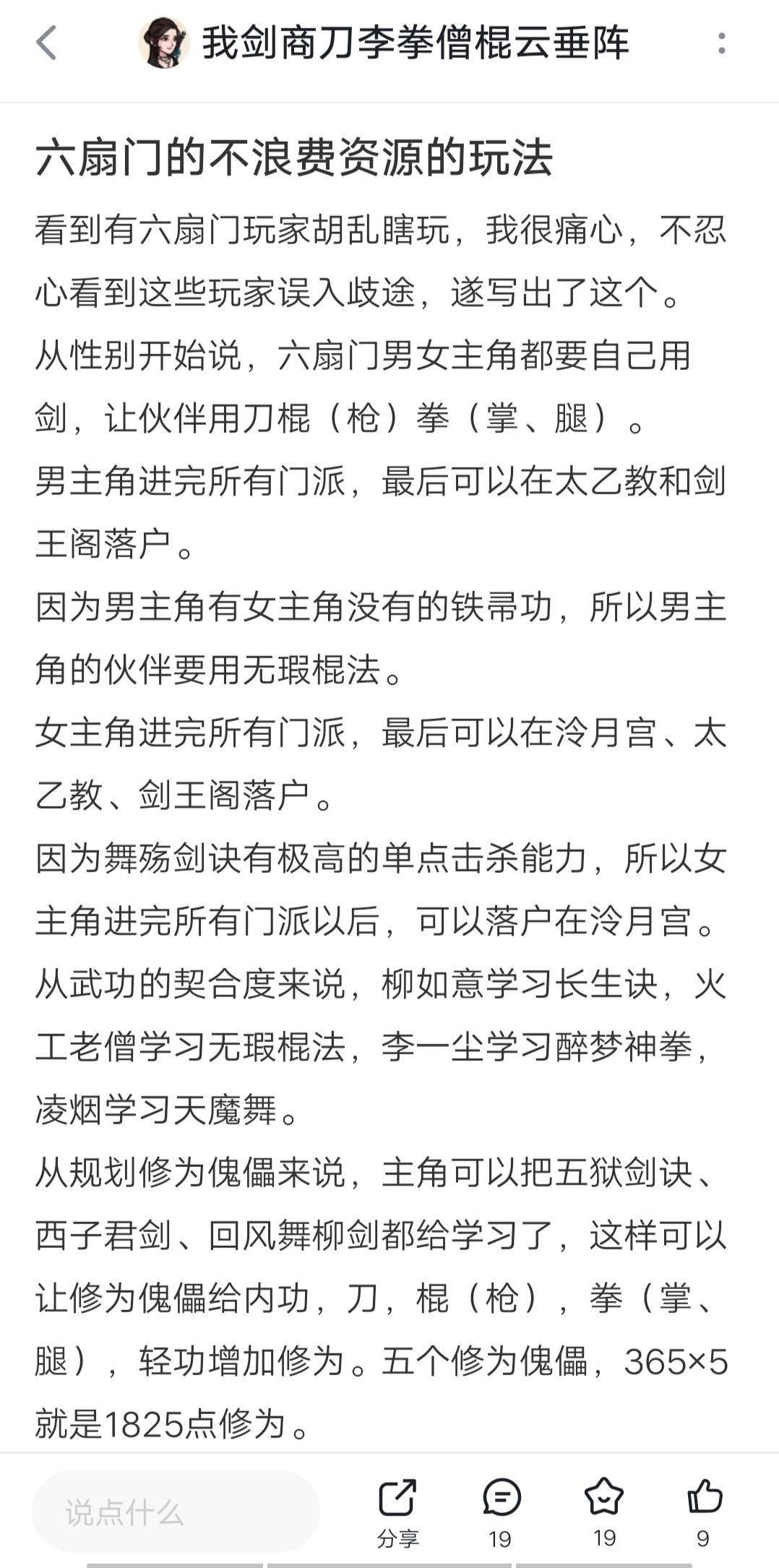 我剑商刀李拳僧棍云垂阵

六扇门的不浪费资源的玩法

看到有六扇门玩家胡乱瞎玩，我很痛心，不忍心看到这些玩家误入歧途，遂写出了这个。

从性别开始说，六扇门男女主角都要自己用剑，让伙伴用刀棍（枪）拳（掌、腿）。

男主角进完所有门派，最后可以在太乙教和剑王阁落户。

因为男主角有女主角没有的铁帚功，所以男主角的伙伴要用无瑕棍法。

女主角进完所有门派，最后可以在泠月宫、太乙教、剑王阁落户。

因为舞殇剑诀有极高的单点击杀能力，所以女主角进完所有门派以后，可以落户在泠月宫。

从武功的契合度来说，柳如意学习长生诀，火工老僧学习无瑕棍法，李一尘学习醉梦神拳，凌烟学习天魔舞。

从规划修为傀儡来说，主角可以把五狱剑诀、西子君剑、回风舞柳剑都给学习了，这样可以让修为傀儡给内功，刀，棍（枪），拳（掌、腿），轻功增加修为。五个修为傀儡，365×5就是1825点修为。

说点什么
分享
19
19
9